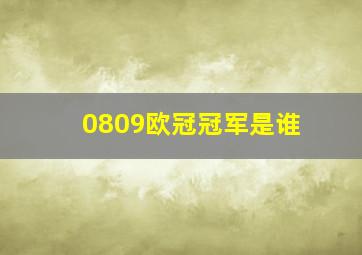 0809欧冠冠军是谁